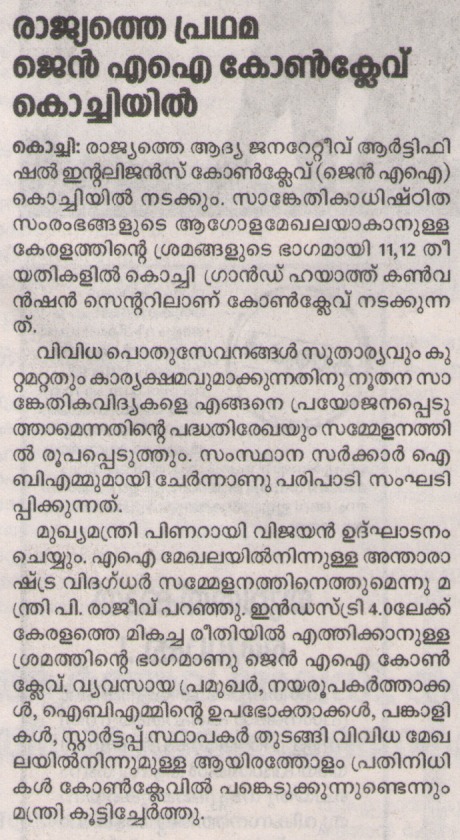 രാജ്യത്തെ പ്രഥമ ജെൻ എഐ കോൺക്ലേവ് കൊച്ചിയിൽ

കൊച്ചി: രാജ്യത്തെ ആദ്യ ജനറേറ്റീവ് ആർട്ടിഫിഷൽ ഇന്റലിജൻസ് കോൺക്ലേവ് (ജെൻ എഐ) കൊച്ചിയിൽ നടക്കും. സാങ്കേതികാധിഷ്ഠിത സംരംഭങ്ങളുടെ ആഗോളമേഖലയാകാനുള്ള കേരളത്തിന്റെ ശ്രമങ്ങളുടെ ഭാഗമായി 11,12 തീയതികളിൽ കൊച്ചി ഗ്രാൻഡ് ഹയാത്ത് കൺവൻഷൻ സെന്ററിലാണ് കോൺക്ലേവ് നടക്കുന്നത്.

വിവിധ പൊതുസേവനങ്ങൾ സുതാര്യവും കുറ്റമറ്റതും കാര്യക്ഷമവുമാക്കുന്നതിനു നൂതന സാങ്കേതികവിദ്യകളെ എങ്ങനെ പ്രയോജനപ്പെടുത്താമെന്നതിന്റെ പദ്ധതിരേഖയും സമ്മേളനത്തിൽ രൂപപ്പെടുത്തും. സംസ്ഥാന സർക്കാർ ഐബിഎമ്മുമായി ചേർന്നാണു പരിപാടി സംഘടിപ്പിക്കുന്നത്.

മുഖ്യമന്ത്രി പിണറായി വിജയൻ ഉദ്ഘാടനം ചെയ്യും. എഐ മേഖലയിൽനിന്നുള്ള അന്താരാഷ്ട്ര വിദഗ്ധർ സമ്മേളനത്തിനെത്തുമെന്നു മന്ത്രി പി. രാജീവ് പറഞ്ഞു. ഇൻഡസ്ട്രി 4.0ലേക്ക് കേരളത്തെ മികച്ച രീതിയിൽ എത്തിക്കാനുള്ള ശ്രമത്തിന്റെ ഭാഗമാണു ജെൻ എഐ കോൺക്ലേവ്. വ്യവസായ പ്രമുഖർ, നയരൂപകർത്താക്കൾ, ഐബിഎമ്മിന്റെ ഉപഭോക്താക്കൾ, പങ്കാളികൾ, സ്റ്റാർട്ടപ്പ് സ്ഥാപകർ തുടങ്ങി വിവിധ മേഖലയിൽനിന്നുമുള്ള ആയിരത്തോളം പ്രതിനിധികൾ കോൺക്ലേവിൽ പങ്കെടുക്കുന്നുണ്ടെന്നും മന്ത്രി കൂട്ടിച്ചേർത്തു.